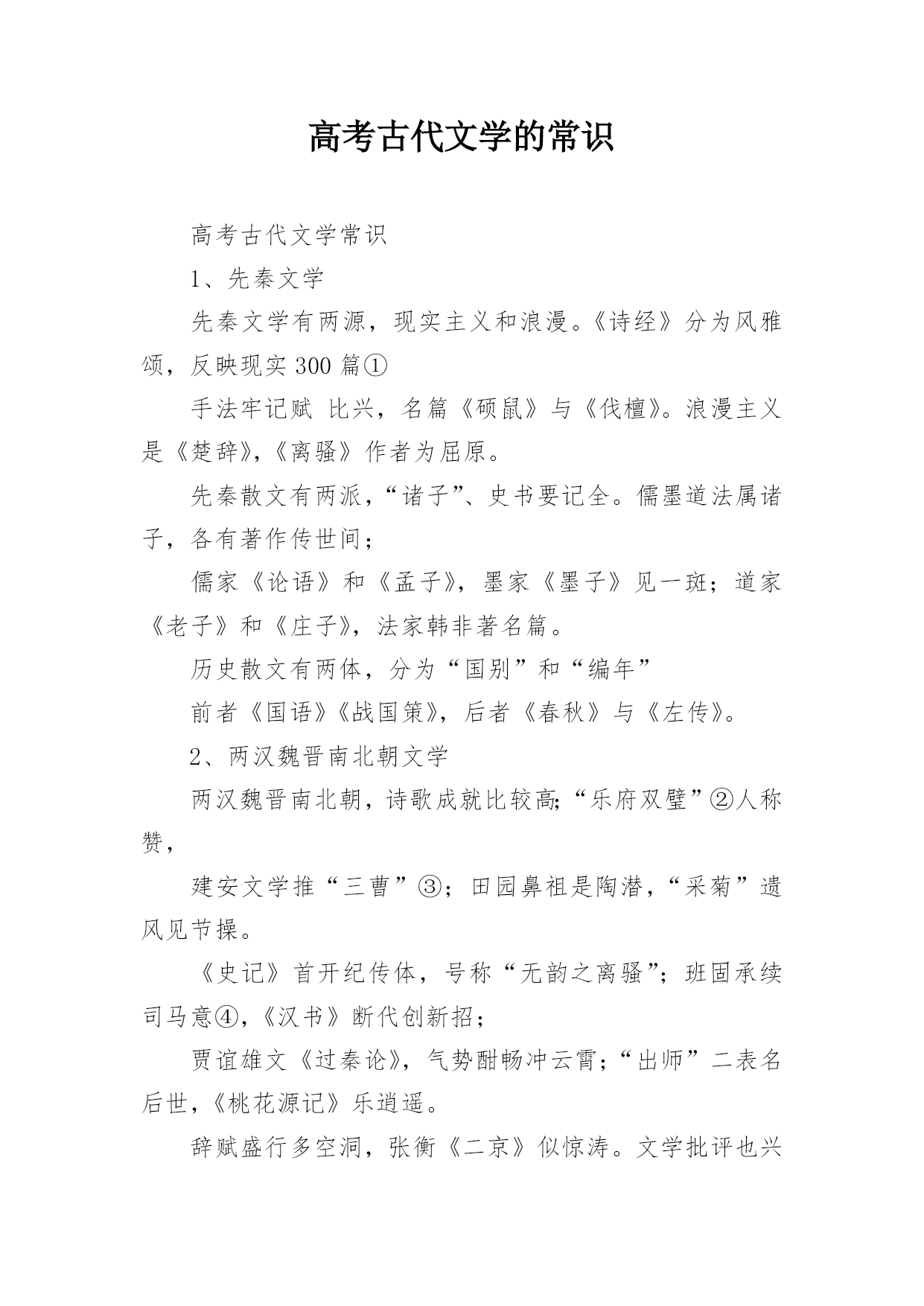 高考古代文学的常识

高考古代文学常识

1、先秦文学

先秦文学有两源，现实主义和浪漫。《诗经》分为风雅颂，反映现实300篇①

手法牢记赋 比兴，名篇《硕鼠》与《伐檀》。浪漫主义是《楚辞》，《离骚》作者为屈原。

先秦散文有两派，“诸子”、史书要记全。儒墨道法属诸子，各有著作传世间；

儒家《论语》和《孟子》，墨家《墨子》见一斑；道家《老子》和《庄子》，法家韩非著名篇。

历史散文有两体，分为“国别”和“编年”

前者《国语》《战国策》，后者《春秋》与《左传》。

2、两汉魏晋南北朝文学

两汉魏晋南北朝，诗歌成就比较高;“乐府双璧”②人称赞，

建安文学推“三曹”③；田园鼻祖是陶潜，“采菊”遗风见节操。

《史记》首开纪传体，号称“无韵之离骚”；班固承续司马意④，《汉书》断代创新招；

贾谊雄文《过秦论》，气势酣畅冲云霄；“出师”二表名后世，《桃花源记》乐逍遥。

辞赋盛行多空洞，张衡《二京》似惊涛。文学批评也兴